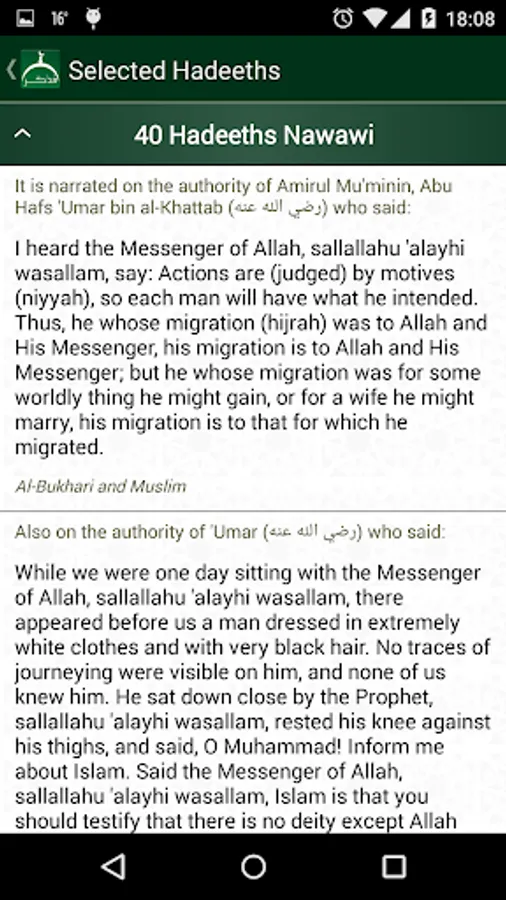 16° 18:08

Selected Hadeeths

40 Hadeeths Nawawi

It is narrated on the authority of Amirul Mu'minin, Abu Hafs 'Umar bin al-Khattab (رضي الله عنه) who said:

I heard the Messenger of Allah, sallallahu 'alayhi wasallam, say: Actions are (judged) by motives (niyyah), so each man will have what he intended. Thus, he whose migration (hijrah) was to Allah and His Messenger, his migration is to Allah and His Messenger; but he whose migration was for some worldly thing he might gain, or for a wife he might marry, his migration is to that for which he migrated.

Al-Bukhari and Muslim

Also on the authority of 'Umar (رضي الله عنه) who said:

While we were one day sitting with the Messenger of Allah, sallallahu 'alayhi wasallam, there appeared before us a man dressed in extremely white clothes and with very black hair. No traces of journeying were visible on him, and none of us knew him. He sat down close by the Prophet, sallallahu 'alayhi wasallam, rested his knee against his thighs, and said, O Muhammad! Inform me about Islam. Said the Messenger of Allah, sallallahu 'alayhi wasallam, Islam is that you should testify that there is no deity except Allah